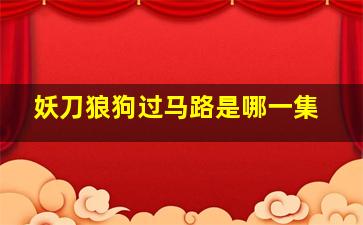 妖刀狼狗过马路是哪一集